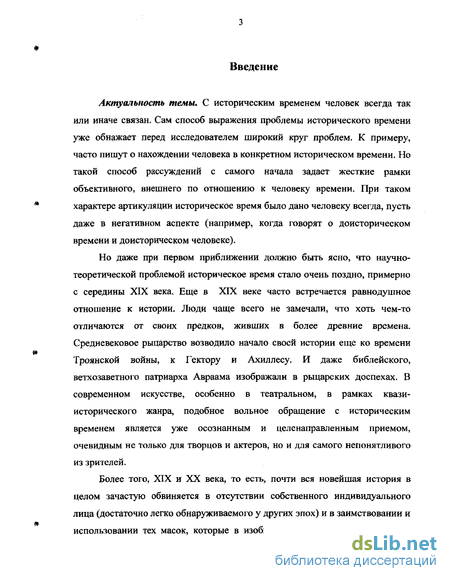 3

Введение

Актуальность темы. С историческим временем человек всегда так или иначе связан. Сам способ выражения проблемы исторического времени уже обнажает перед исследователем широкий круг проблем. К примеру, часто пишут о нахождении человека в конкретном историческом времени. Но такой способ рассуждений с самого начала задает жесткие рамки объективного, внешнего по отношению к человеку времени. При таком характере артикуляции историческое время было дано человеку всегда, пусть даже в негативном аспекте (например, когда говорят о доисторическом времени и доисторическом человеке).

Но даже при первом приближении должно быть ясно, что научно-теоретической проблемой историческое время стало очень поздно, примерно с середины XIX века. Еще в XIX веке часто встречается равнодушное отношение к истории. Люди чаще всего не замечали, что хоть чем-то отличаются от своих предков, живших в более древние времена. Средневековое рыцарство возводило начало своей истории еще ко времени Троянской войны, к Гектору и Ахиллесу. И даже библейского, ветхозаветного патриарха Авраама изображали в рыцарских доспехах. В современном искусстве, особенно в театральном, в рамках квази-исторического жанра, подобное вольное обращение с историческим временем является уже осознанным и целенаправленным приемом, очевидным не только для творцов и актеров, но и для самого непонятливого из зрителей.

Более того, XIX и XX века, то есть, почти вся новейшая история в целом зачастую обвиняется в отсутствии собственного индивидуального лица (достаточно легко обнаруживаемого у других эпох) и в заимствовании и использовании тех масок, которые в изоб

dsLib.net
библиотека диссертаций